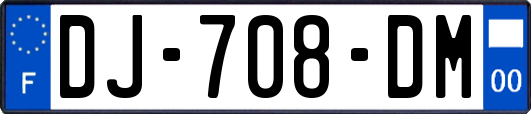 F

DJ-708-DM

00